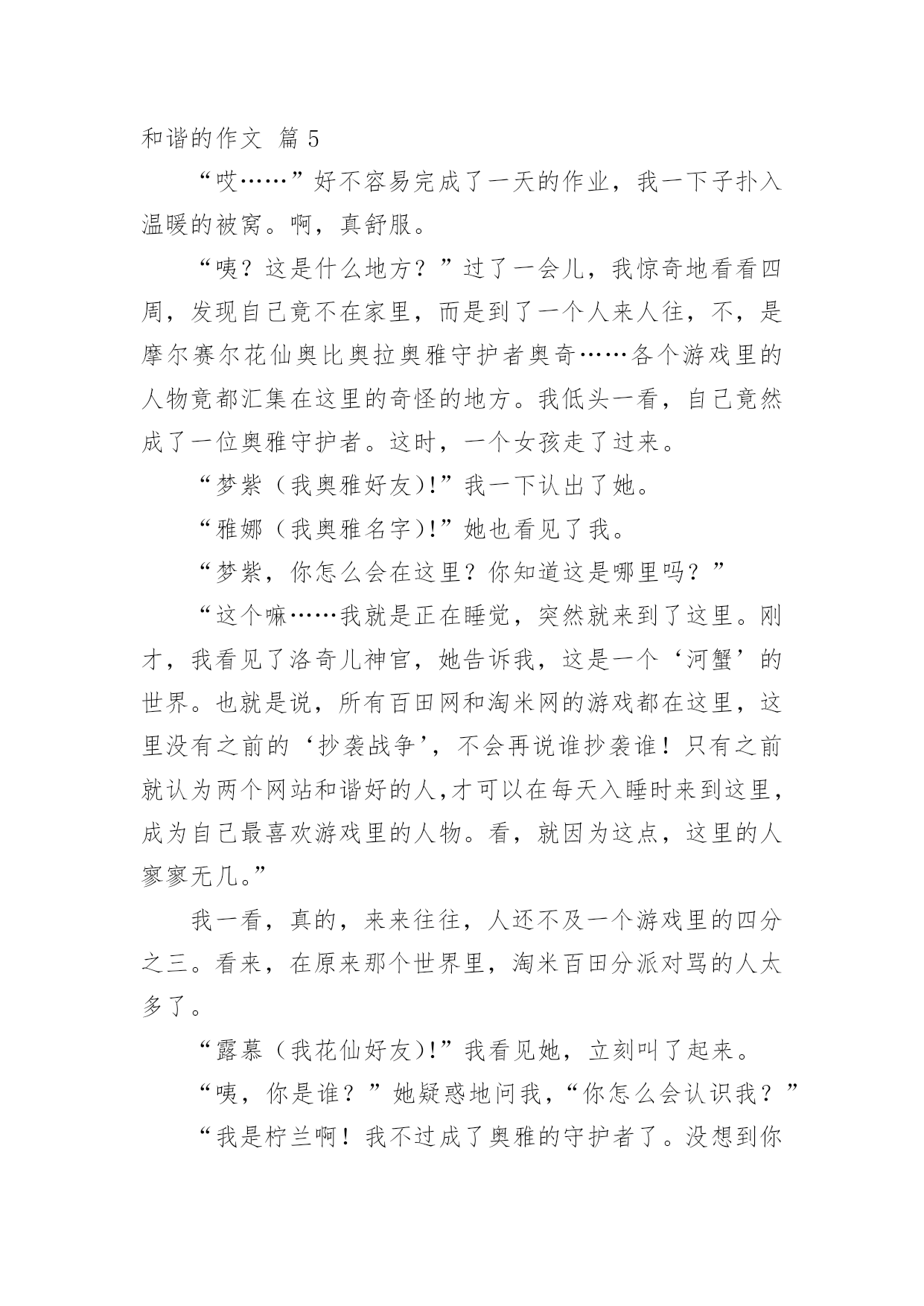 和谐的作文 篇5

“哎……”好不容易完成了一天的作业，我一下子扑入温暖的被窝。啊，真舒服。

“咦？这是什么地方？”过了一会儿，我惊奇地看看四周，发现自己竟不在家里，而是到了一个人来人往，不，是摩尔赛尔花仙奥比奥拉奥雅守护者奥奇……各个游戏里的人物竟都汇集在这里的奇怪的地方。我低头一看，自己竟然成了一位奥雅守护者。这时，一个女孩走了过来。

“梦紫（我奥雅好友)!”我一下认出了她。

“雅娜（我奥雅名字)!”她也看见了我。

“梦紫，你怎么会在这里？你知道这是哪里吗？”

“这个嘛……我就是正在睡觉，突然就来到了这里。刚才，我看见了洛奇儿神官，她告诉我，这是一个‘河蟹’的世界。也就是说，所有百田网和淘米网的游戏都在这里，这里没有之前的‘抄袭战争’，不会再说谁抄袭谁！只有之前就认为两个网站和谐好的人,才可以在每天入睡时来到这里，成为自己最喜欢游戏里的人物。看，就因为这点，这里的人寥寥无几。”

我一看，真的，来来往往，人还不及一个游戏里的四分之三。看来，在原来那个世界里，淘米百田分派对骂的人太多了。

“露慕（我花仙好友)!”我看见她，立刻叫了起来。

“咦，你是谁？”她疑惑地问我，“你怎么会认识我？”

“我是柠兰啊！我不过成了奥雅的守护者了。没想到你